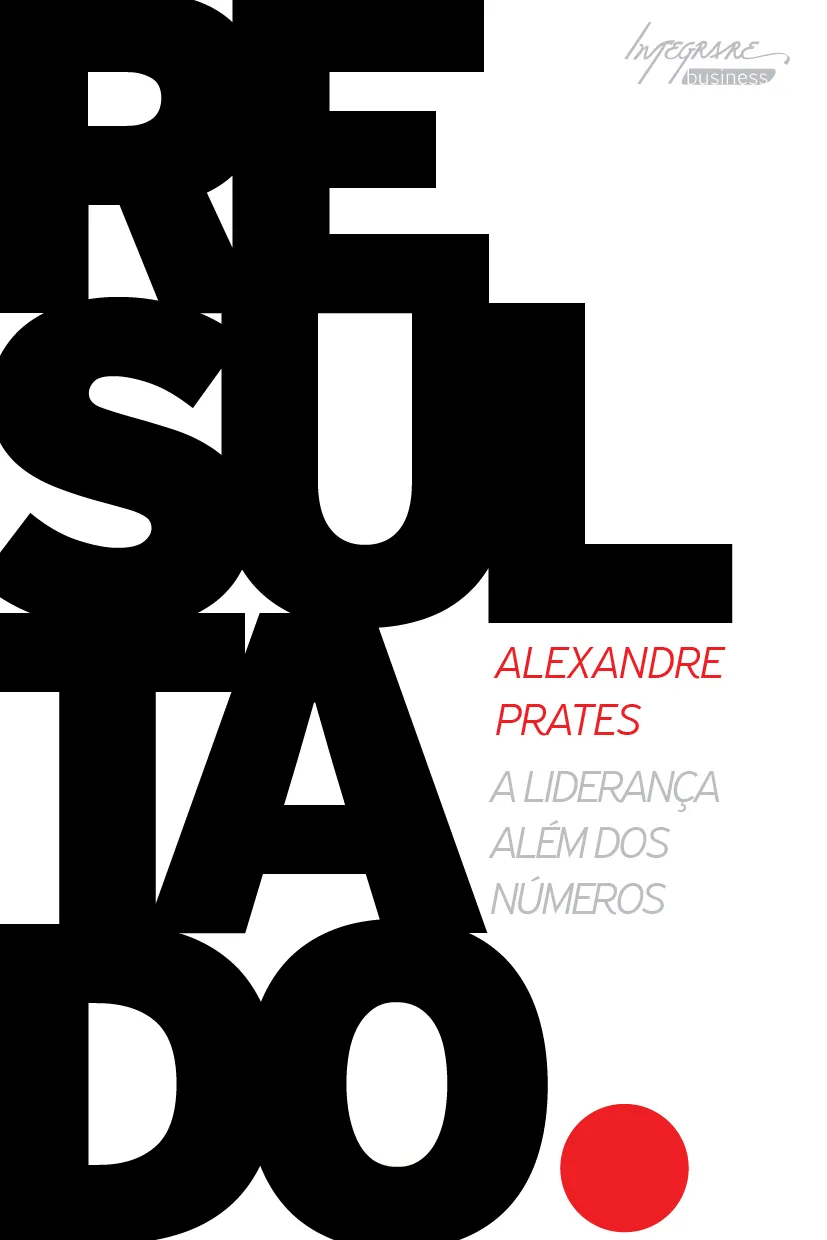 INTEGRARE
business

RE
SUL
TA
DO.

ALEXANDRE
PRATES

A LIDERANÇA
ALÉM DOS
NÚMEROS